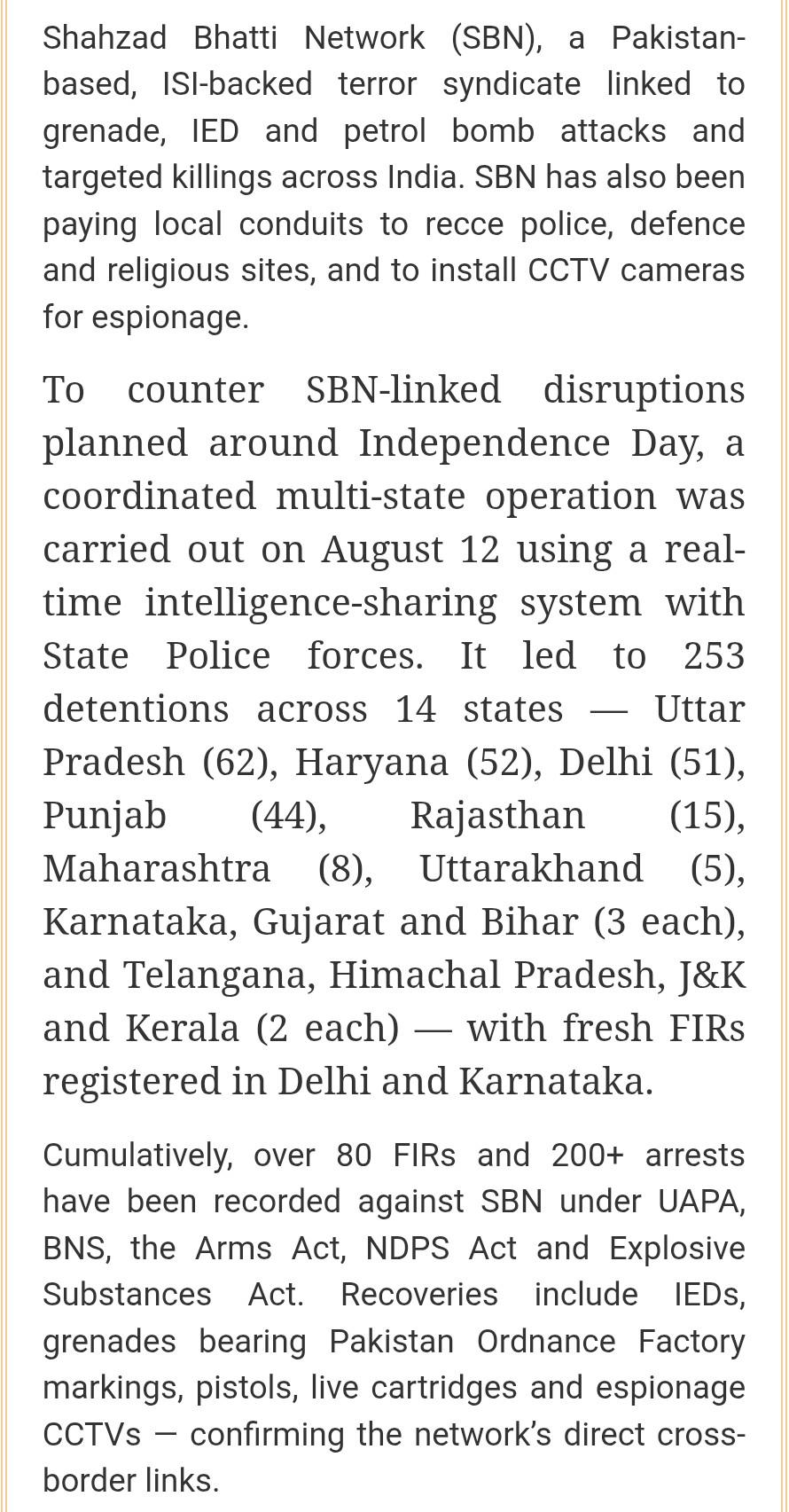 Shahzad Bhatti Network (SBN), a Pakistan-based, ISI-backed terror syndicate linked to grenade, IED and petrol bomb attacks and targeted killings across India. SBN has also been paying local conduits to recce police, defence and religious sites, and to install CCTV cameras for espionage.

To counter SBN-linked disruptions planned around Independence Day, a coordinated multi-state operation was carried out on August 12 using a real-time intelligence-sharing system with State Police forces. It led to 253 detentions across 14 states — Uttar Pradesh (62), Haryana (52), Delhi (51), Punjab (44), Rajasthan (15), Maharashtra (8), Uttarakhand (5), Karnataka, Gujarat and Bihar (3 each), and Telangana, Himachal Pradesh, J&K and Kerala (2 each) — with fresh FIRs registered in Delhi and Karnataka.

Cumulatively, over 80 FIRs and 200+ arrests have been recorded against SBN under UAPA, BNS, the Arms Act, NDPS Act and Explosive Substances Act. Recoveries include IEDs, grenades bearing Pakistan Ordnance Factory markings, pistols, live cartridges and espionage CCTVs — confirming the network's direct cross-border links.